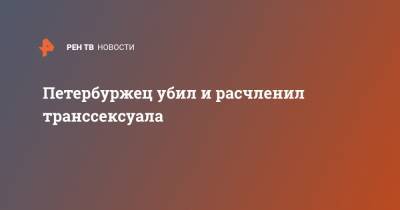 РЕН ТВ НОВОСТИ

Петербуржец убил и расчленил транссексуала